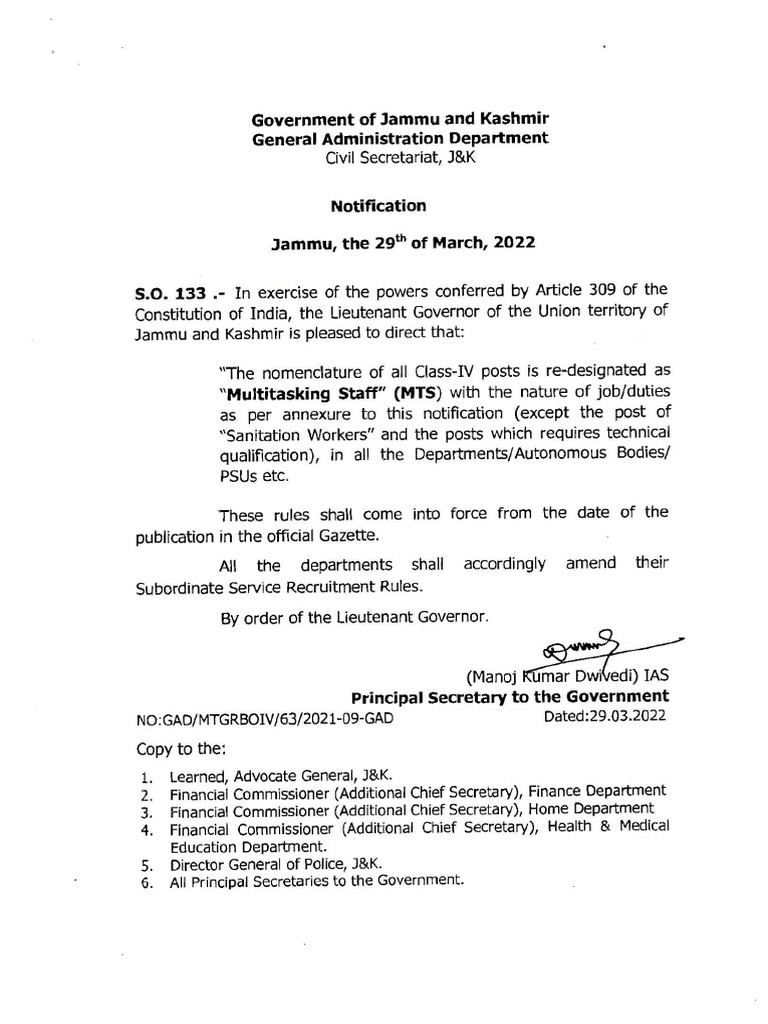 Government of Jammu and Kashmir
General Administration Department
Civil Secretariat, J&K

Notification

Jammu, the 29$^{th}$ of March, 2022

S.O. 133 .- In exercise of the powers conferred by Article 309 of the Constitution of India, the Lieutenant Governor of the Union territory of Jammu and Kashmir is pleased to direct that:

"The nomenclature of all Class-IV posts is re-designated as "Multitasking Staff" (MTS) with the nature of job/duties as per annexure to this notification (except the post of "Sanitation Workers" and the posts which requires technical qualification), in all the Departments/Autonomous Bodies/ PSUs etc.

These rules shall come into force from the date of the publication in the official Gazette.

All the departments shall accordingly amend their Subordinate Service Recruitment Rules.

By order of the Lieutenant Governor.

(Manoj Kumar Dwivedi) IAS
Principal Secretary to the Government

NO:GAD/MTGRBOIV/63/2021-09-GAD
Dated:29.03.2022

Copy to the:

1. Learned, Advocate General, J&K.
2. Financial Commissioner (Additional Chief Secretary), Finance Department
3. Financial Commissioner (Additional Chief Secretary), Home Department
4. Financial Commissioner (Additional Chief Secretary), Health & Medical Education Department.
5. Director General of Police, J&K.
6. All Principal Secretaries to the Government.